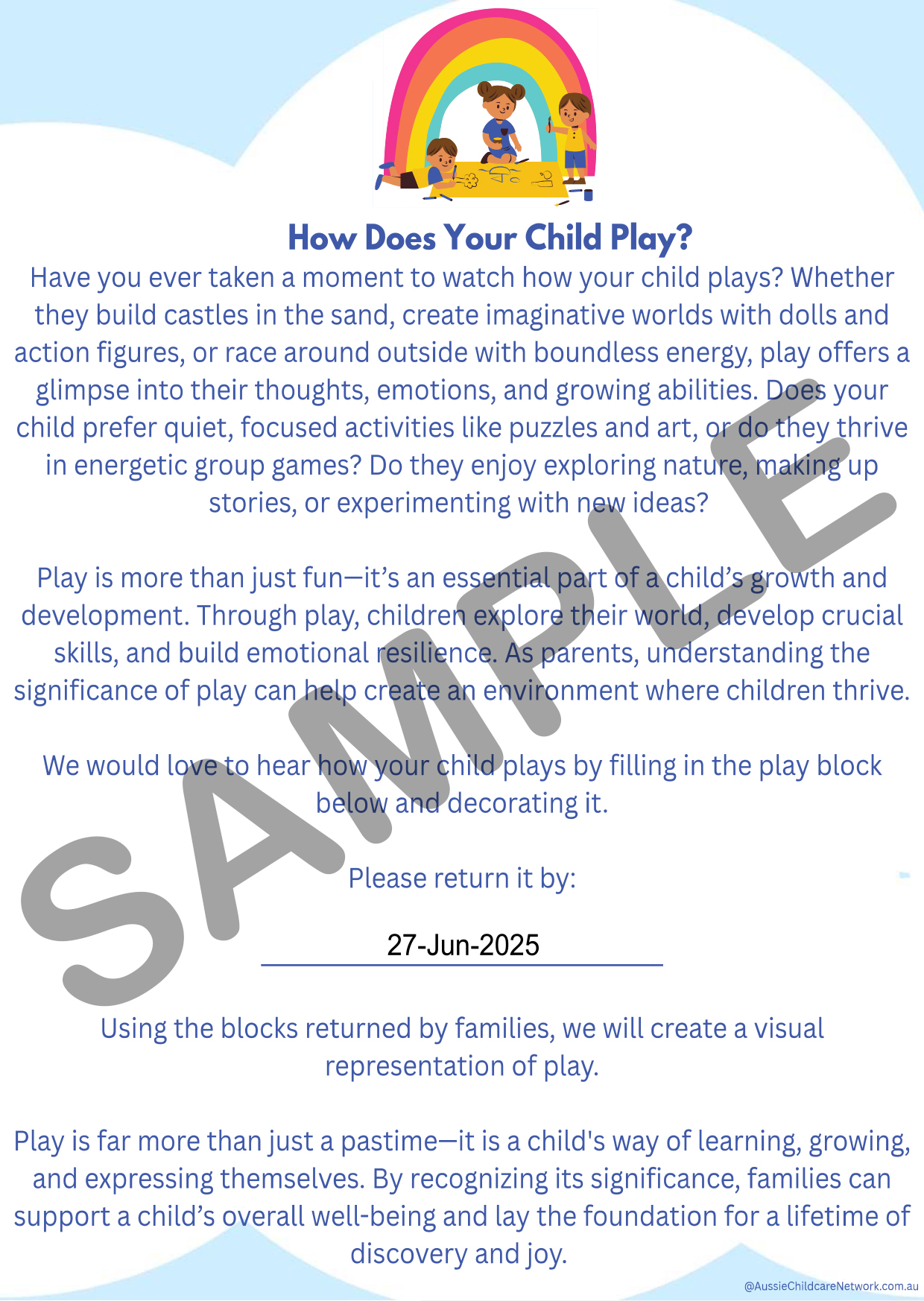 How Does Your Child Play?

Have you ever taken a moment to watch how your child plays? Whether they build castles in the sand, create imaginative worlds with dolls and action figures, or race around outside with boundless energy, play offers a glimpse into their thoughts, emotions, and growing abilities. Does your child prefer quiet, focused activities like puzzles and art, or do they thrive in energetic group games? Do they enjoy exploring nature, making up stories, or experimenting with new ideas?

Play is more than just fun—it's an essential part of a child's growth and development. Through play, children explore their world, develop crucial skills, and build emotional resilience. As parents, understanding the significance of play can help create an environment where children thrive.

We would love to hear how your child plays by filling in the play block below and decorating it.

Please return it by:

27-Jun-2025

Using the blocks returned by families, we will create a visual representation of play.

Play is far more than just a pastime—it is a child's way of learning, growing, and expressing themselves. By recognizing its significance, families can support a child's overall well-being and lay the foundation for a lifetime of discovery and joy.

SAMPLE

@AussieChildcareNetwork.com.au